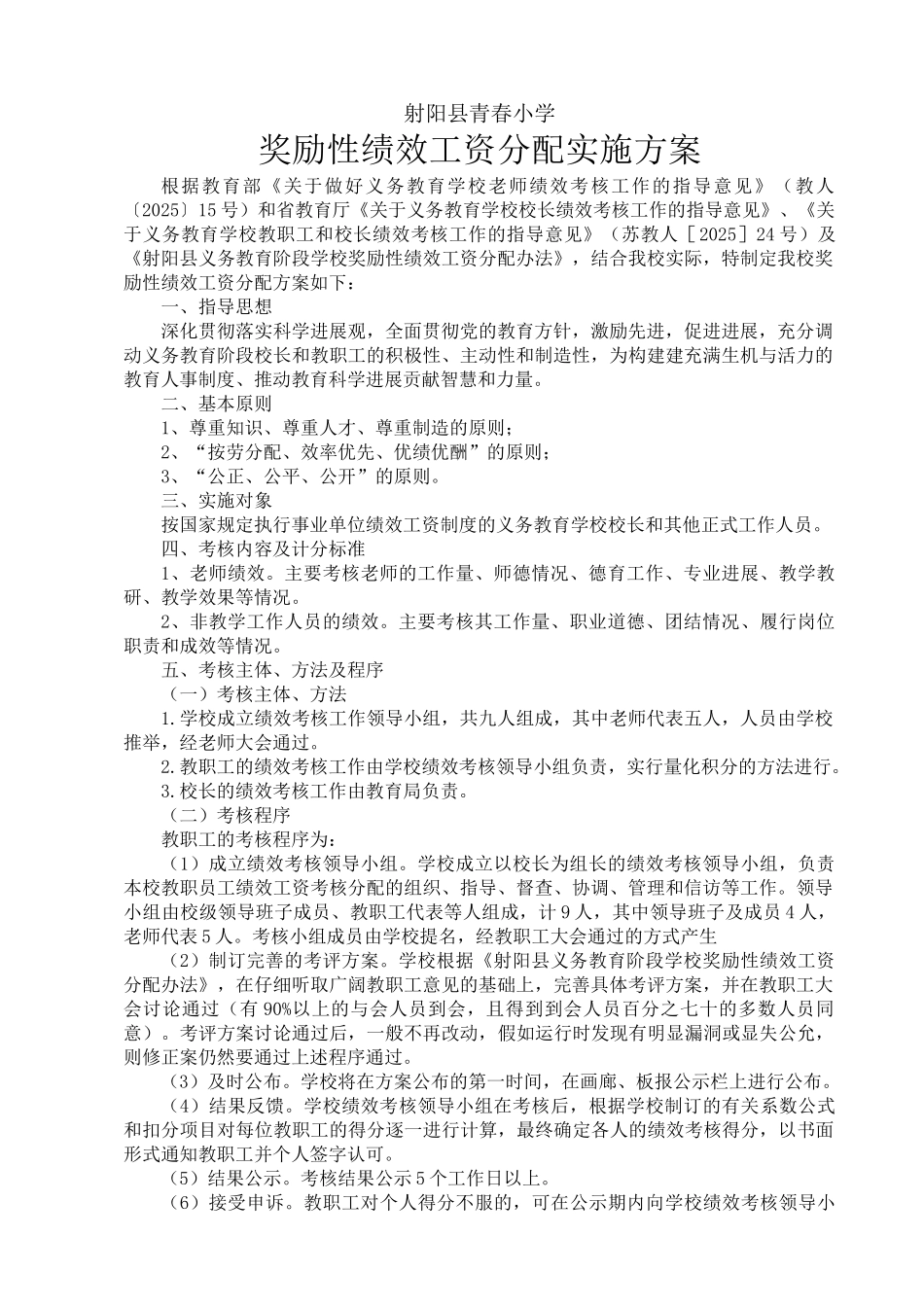 射阳县青春小学

奖励性绩效工资分配实施方案

根据教育部《关于做好义务教育学校老师绩效考核工作的指导意见》（教人〔2025〕15号）和省教育厅《关于义务教育学校校长绩效考核工作的指导意见》、《关于义务教育学校教职工和校长绩效考核工作的指导意见》（苏教人［2025］24号）及《射阳县义务教育阶段学校奖励性绩效工资分配办法》，结合我校实际，特制定我校奖励性绩效工资分配方案如下：

一、指导思想

深化贯彻落实科学进展观，全面贯彻党的教育方针，激励先进，促进进展，充分调动义务教育阶段校长和教职工的积极性、主动性和制造性，为构建建充满生机与活力的教育人事制度、推动教育科学进展贡献智慧和力量。

二、基本原则

1、尊重知识、尊重人才、尊重制造的原则；

2、“按劳分配、效率优先、优绩优酬”的原则；

3、“公正、公平、公开”的原则。

三、实施对象

按国家规定执行事业单位绩效工资制度的义务教育学校校长和其他正式工作人员。

四、考核内容及计分标准

1、老师绩效。主要考核老师的工作量、师德情况、德育工作、专业进展、教学教研、教学效果等情况。

2、非教学工作人员的绩效。主要考核其工作量、职业道德、团结情况、履行岗位职责和成效等情况。

五、考核主体、方法及程序

（一）考核主体、方法

1.学校成立绩效考核工作领导小组，共九人组成，其中老师代表五人，人员由学校推举，经老师大会通过。

2.教职工的绩效考核工作由学校绩效考核领导小组负责，实行量化积分的方法进行。

3.校长的绩效考核工作由教育局负责。

（二）考核程序

教职工的考核程序为：

（1）成立绩效考核领导小组。学校成立以校长为组长的绩效考核领导小组，负责本校教职员工绩效工资考核分配的组织、指导、督查、协调、管理和信访等工作。领导小组由校级领导班子成员、教职工代表等人组成，计9人，其中领导班子及成员4人，老师代表5人。考核小组成员由学校提名，经教职工大会通过的方式产生

（2）制订完善的考评方案。学校根据《射阳县义务教育阶段学校奖励性绩效工资分配办法》，在仔细听取广阔教职工意见的基础上，完善具体考评方案，并在教职工大会讨论通过（有90%以上的与会人员到会，且得到到会人员百分之七十的多数人员同意）。考评方案讨论通过后，一般不再改动，假如运行时发现有明显漏洞或显失公允，则修正案仍然要通过上述程序通过。

（3）及时公布。学校将在方案公布的第一时间，在画廊、板报公示栏上进行公布。

（4）结果反馈。学校绩效考核领导小组在考核后，根据学校制订的有关系数公式和扣分项目对每位教职工的得分逐一进行计算，最终确定各人的绩效考核得分，以书面形式通知教职工并个人签字认可。

（5）结果公示。考核结果公示5个工作日以上。

（6）接受申诉。教职工对个人得分不服的，可在公示期内向学校绩效考核领导小